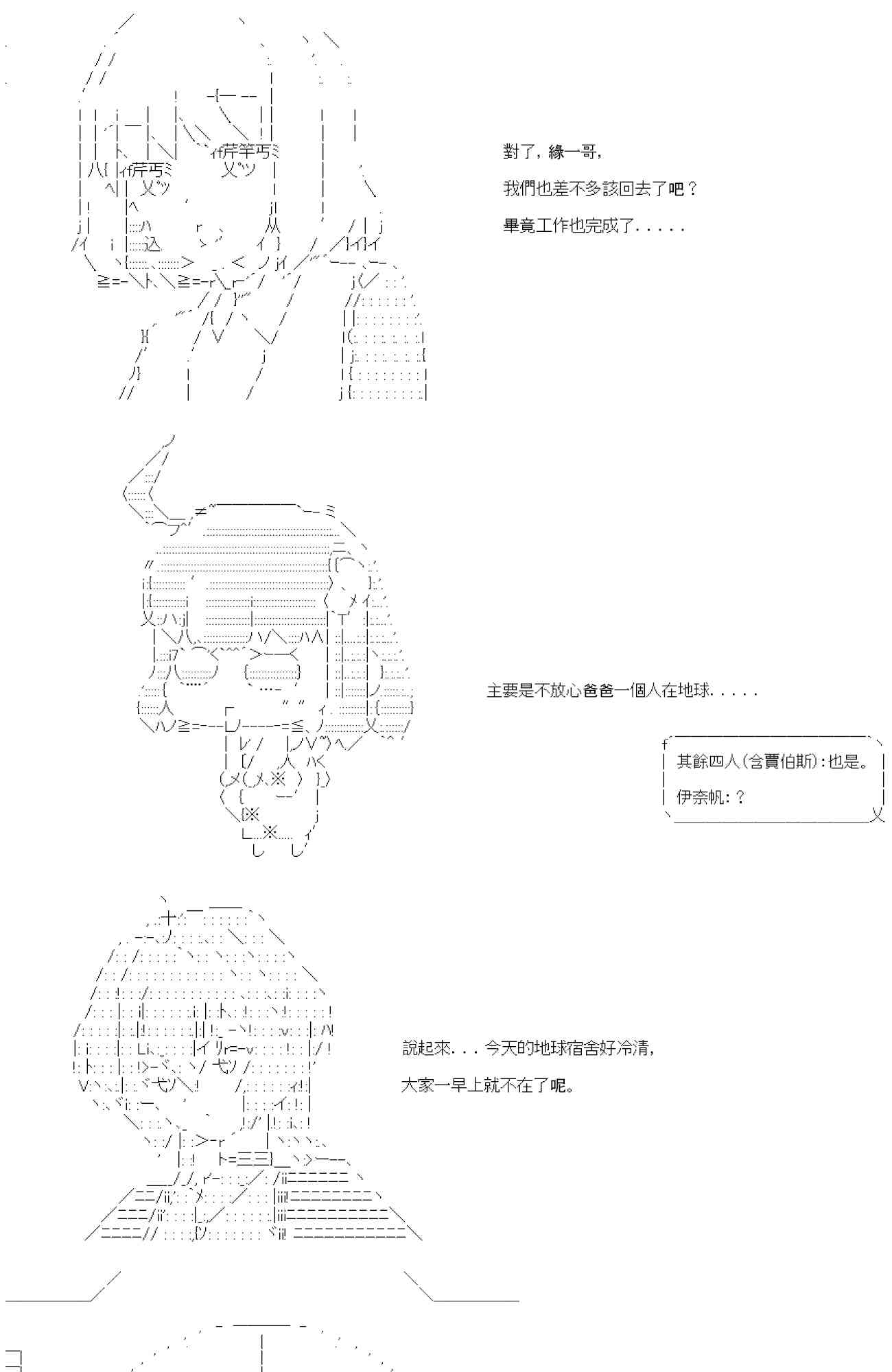 對了，緣一哥，

我們也差不多該回去了吧？

畢竟工作也完成了.....

主要是不放心爸爸一個人在地球.....

其餘四人(含賈伯斯):也是。

伊奈帆:？

說起來...今天的地球宿舍好冷清，

大家一早上就不在了呢。